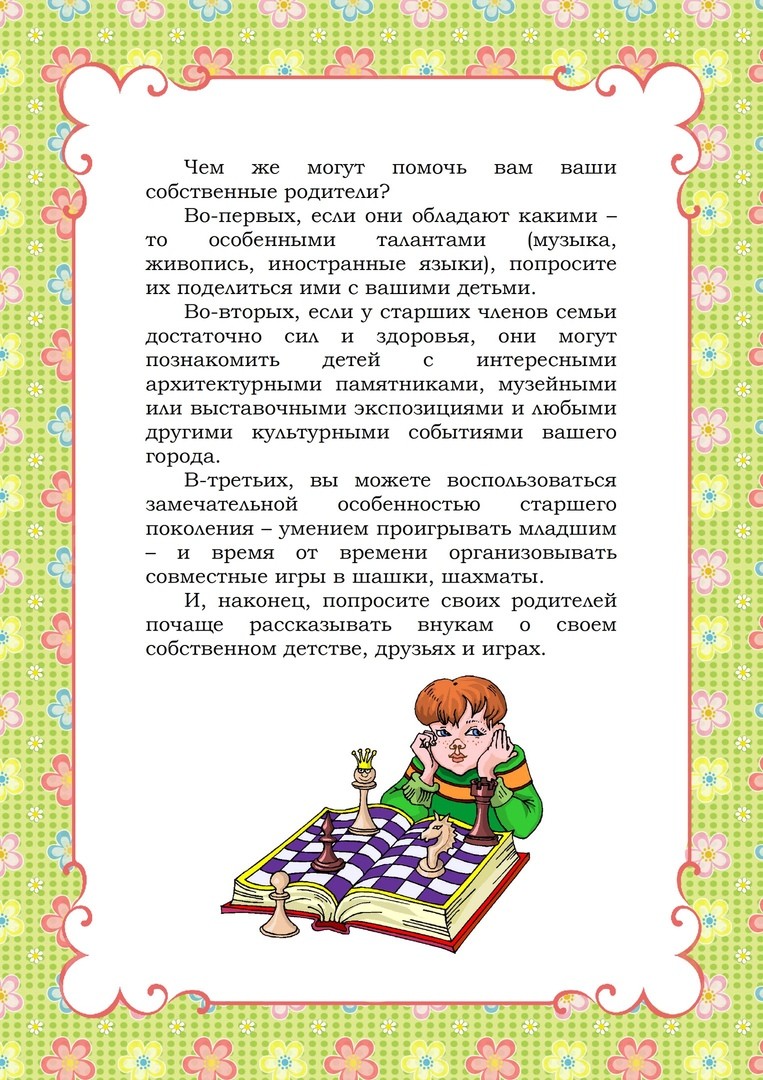 Чем же могут помочь вам ваши собственные родители?

Во-первых, если они обладают какими – то особенными талантами (музыка, живопись, иностранные языки), попросите их поделиться ими с вашими детьми.

Во-вторых, если у старших членов семьи достаточно сил и здоровья, они могут познакомить детей с интересными архитектурными памятниками, музейными или выставочными экспозициями и любыми другими культурными событиями вашего города.

В-третьих, вы можете воспользоваться замечательной особенностью старшего поколения – умением проигрывать младшим – и время от времени организовывать совместные игры в шашки, шахматы.

И, наконец, попросите своих родителей почаще рассказывать внукам о своем собственном детстве, друзьях и играх.